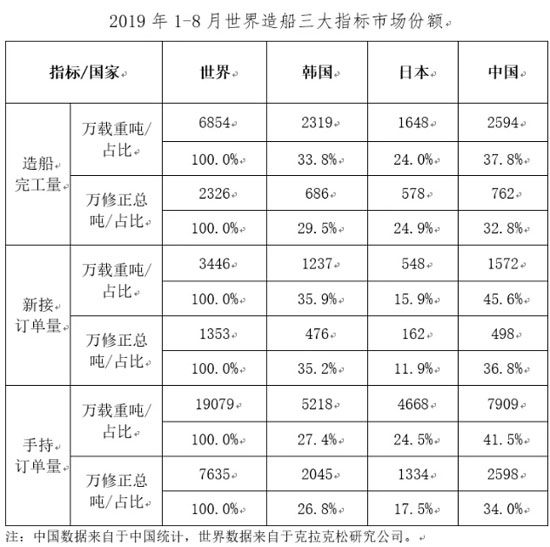 2019 年 1-8 月世界造船三大指标市场份额

| 指标/国家 | | 世界 | 韩国 | 日本 | 中国 |
|---|---|---|---|---|---|
| 造船完工量 | 万载重吨/占比 | 6854 | 2319 | 1648 | 2594 |
| | | 100.0% | 33.8% | 24.0% | 37.8% |
| | 万修正总吨/占比 | 2326 | 686 | 578 | 762 |
| | | 100.0% | 29.5% | 24.9% | 32.8% |
| 新接订单量 | 万载重吨/占比 | 3446 | 1237 | 548 | 1572 |
| | | 100.0% | 35.9% | 15.9% | 45.6% |
| | 万修正总吨/占比 | 1353 | 476 | 162 | 498 |
| | | 100.0% | 35.2% | 11.9% | 36.8% |
| 手持订单量 | 万载重吨/占比 | 19079 | 5218 | 4668 | 7909 |
| | | 100.0% | 27.4% | 24.5% | 41.5% |
| | 万修正总吨/占比 | 7635 | 2045 | 1334 | 2598 |
| | | 100.0% | 26.8% | 17.5% | 34.0% |

注：中国数据来自于中国统计，世界数据来自于克拉克松研究公司。